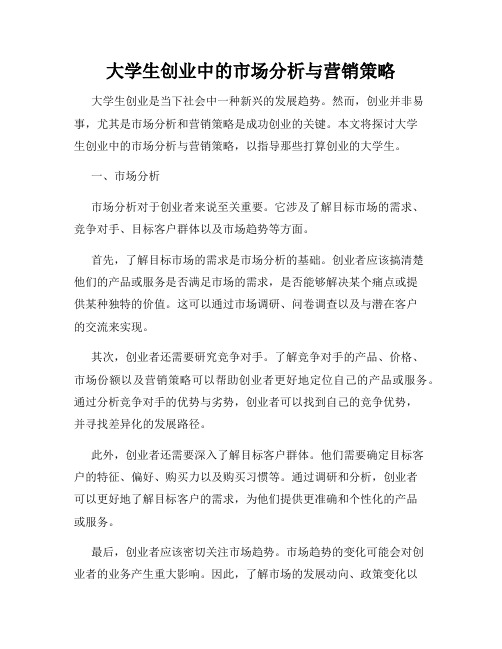 大学生创业中的市场分析与营销策略

大学生创业是当下社会中一种新兴的发展趋势。然而，创业并非易事，尤其是市场分析和营销策略是成功创业的关键。本文将探讨大学生创业中的市场分析与营销策略，以指导那些打算创业的大学生。

一、市场分析

市场分析对于创业者来说至关重要。它涉及了解目标市场的需求、竞争对手、目标客户群体以及市场趋势等方面。

首先，了解目标市场的需求是市场分析的基础。创业者应该搞清楚他们的产品或服务是否满足市场的需求，是否能够解决某个痛点或提供某种独特的价值。这可以通过市场调研、问卷调查以及与潜在客户的交流来实现。

其次，创业者还需要研究竞争对手。了解竞争对手的产品、价格、市场份额以及营销策略可以帮助创业者更好地定位自己的产品或服务。通过分析竞争对手的优势与劣势，创业者可以找到自己的竞争优势，并寻找差异化的发展路径。

此外，创业者还需要深入了解目标客户群体。他们需要确定目标客户的特征、偏好、购买力以及购买习惯等。通过调研和分析，创业者可以更好地了解目标客户的需求，为他们提供更准确和个性化的产品或服务。

最后，创业者应该密切关注市场趋势。市场趋势的变化可能会对创业者的业务产生重大影响。因此，了解市场的发展动向、政策变化以